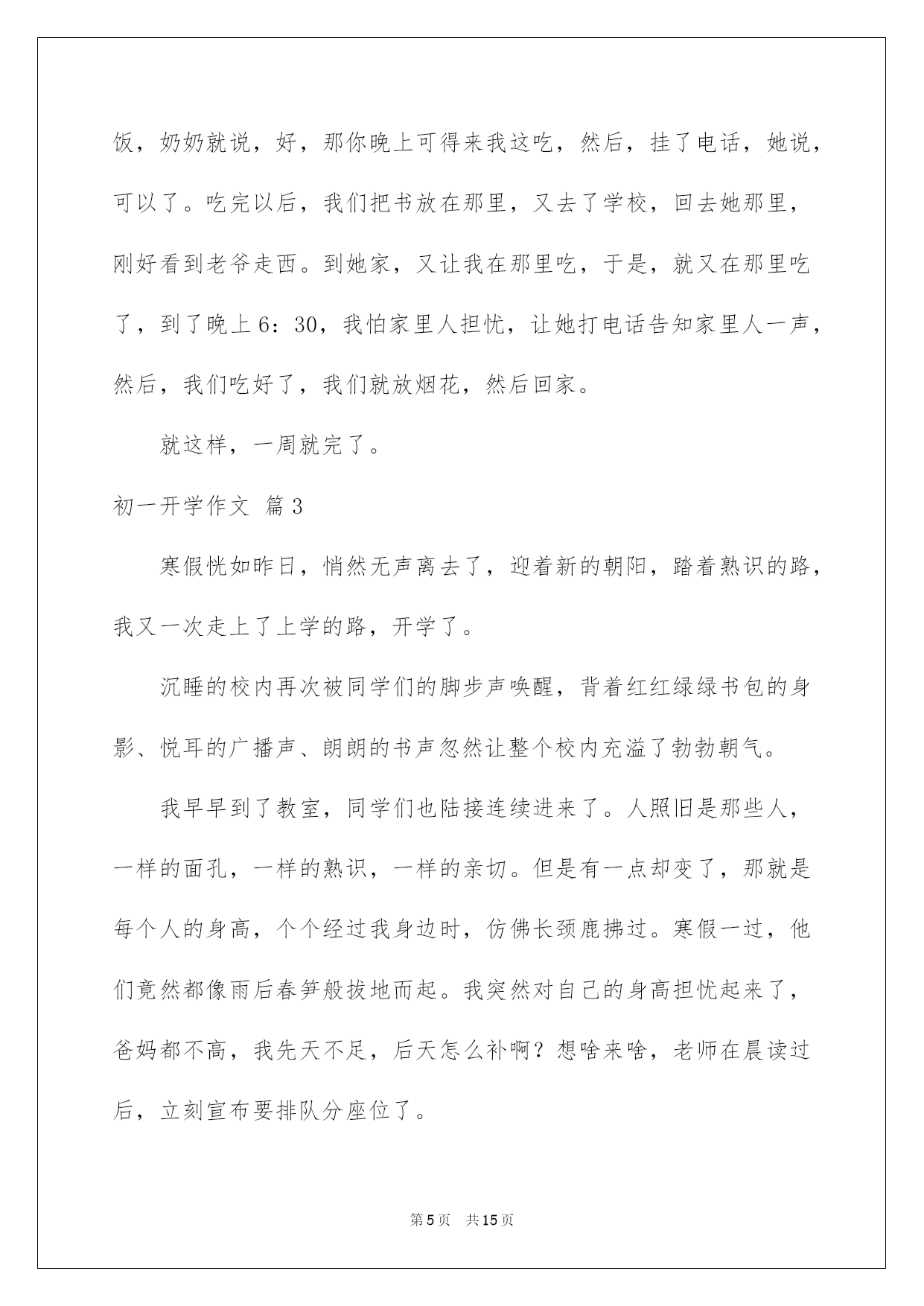 饭，奶奶就说，好，那你晚上可得来我这吃，然后，挂了电话，她说，可以了。吃完以后，我们把书放在那里，又去了学校，回去她那里，刚好看到老爷走西。到她家，又让我在那里吃，于是，就又在那里吃了，到了晚上6：30，我怕家里人担忧，让她打电话告知家里人一声，然后，我们吃好了，我们就放烟花，然后回家。

就这样，一周就完了。

初一开学作文 篇3

寒假恍如昨日，悄然无声离去了，迎着新的朝阳，踏着熟识的路，我又一次走上了上学的路，开学了。

沉睡的校内再次被同学们的脚步声唤醒，背着红红绿绿书包的身影、悦耳的广播声、朗朗的书声忽然让整个校内充溢了勃勃朝气。

我早早到了教室，同学们也陆接连续进来了。人照旧是那些人，一样的面孔，一样的熟识，一样的亲切。但是有一点却变了，那就是每个人的身高，个个经过我身边时，仿佛长颈鹿拂过。寒假一过，他们竟然都像雨后春笋般拔地而起。我突然对自己的身高担忧起来了，爸妈都不高，我先天不足，后天怎么补啊？想啥来啥，老师在晨读过后，立刻宣布要排队分座位了。

第5页 共15页